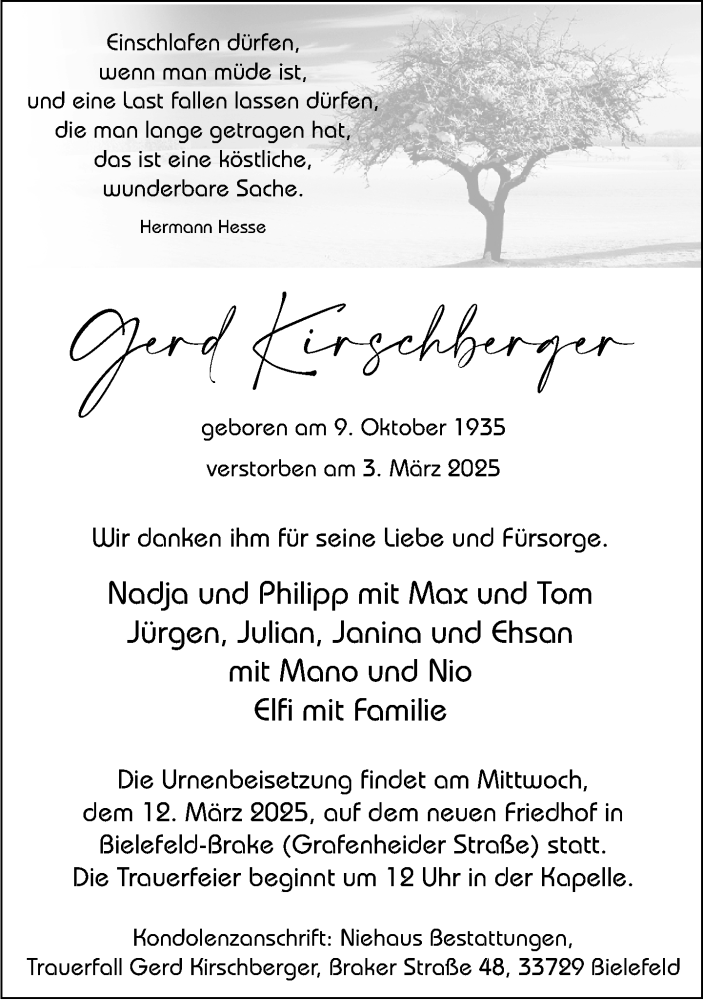 Einschlafen dürfen,
wenn man müde ist,
und eine Last fallen lassen dürfen,
die man lange getragen hat,
das ist eine köstliche,
wunderbare Sache.

Hermann Hesse

Gerd Kirschberger

geboren am 9. Oktober 1935

verstorben am 3. März 2025

Wir danken ihm für seine Liebe und Fürsorge.

Nadja und Philipp mit Max und Tom
Jürgen, Julian, Janina und Ehsan
mit Mano und Nio
Elfi mit Familie

Die Urnenbeisetzung findet am Mittwoch, dem 12. März 2025, auf dem neuen Friedhof in Bielefeld-Brake (Grafenheider Straße) statt. Die Trauerfeier beginnt um 12 Uhr in der Kapelle.

Kondolenzanschrift: Niehaus Bestattungen, Trauerfall Gerd Kirschberger, Braker Straße 48, 33729 Bielefeld